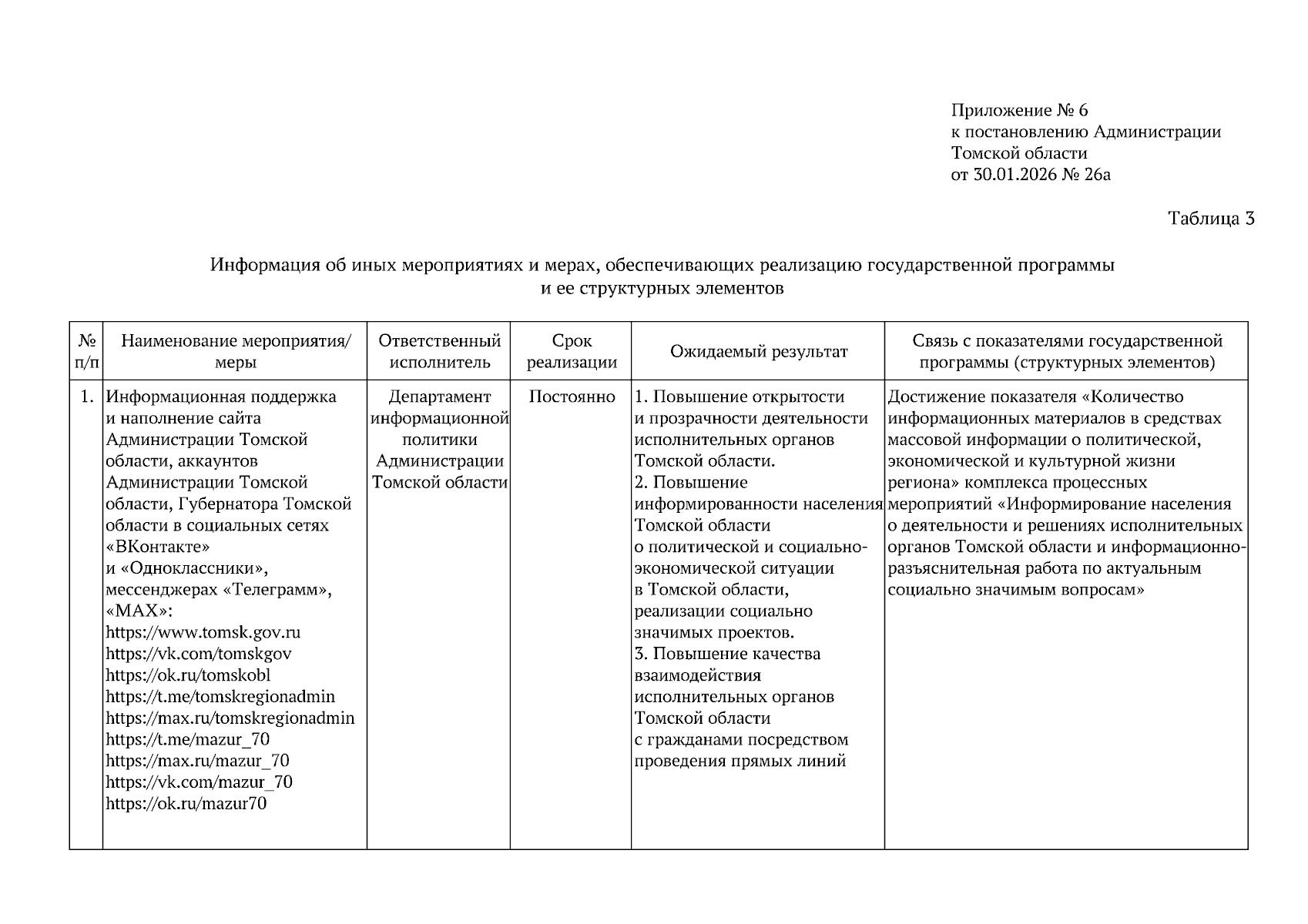 Приложение № 6
к постановлению Администрации Томской области
от 30.01.2026 № 26а

Таблица 3

Информация об иных мероприятиях и мерах, обеспечивающих реализацию государственной программы и ее структурных элементов

| № п/п | Наименование мероприятия/ меры | Ответственный исполнитель | Срок реализации | Ожидаемый результат | Связь с показателями государственной программы (структурных элементов) |
|---|---|---|---|---|---|
| 1. | Информационная поддержка и наполнение сайта Администрации Томской области, аккаунтов Администрации Томской области, Губернатора Томской области в социальных сетях «ВКонтакте» и «Одноклассники», мессенджерах «Телеграмм», «MAX»: https://www.tomsk.gov.ru https://vk.com/tomskgov https://ok.ru/tomskobl https://t.me/tomskregionadmin https://max.ru/tomskregionadmin https://t.me/mazur_70 https://max.ru/mazur_70 https://vk.com/mazur_70 https://ok.ru/mazur70 | Департамент информационной политики Администрации Томской области | Постоянно | 1. Повышение открытости и прозрачности деятельности исполнительных органов Томской области. 2. Повышение информированности населения Томской области о политической и социально-экономической ситуации в Томской области, реализации социально значимых проектов. 3. Повышение качества взаимодействия исполнительных органов Томской области с гражданами посредством проведения прямых линий | Достижение показателя «Количество информационных материалов в средствах массовой информации о политической, экономической и культурной жизни региона» комплекса процессных мероприятий «Информирование населения о деятельности и решениях исполнительных органов Томской области и информационно-разъяснительная работа по актуальным социально значимым вопросам» |